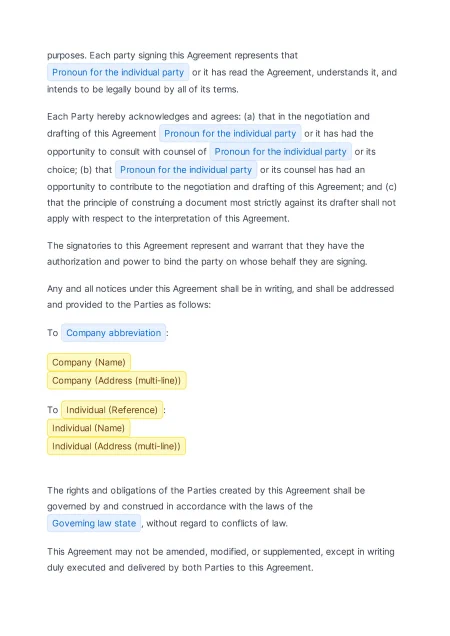 purposes. Each party signing this Agreement represents that Pronoun for the individual party or it has read the Agreement, understands it, and intends to be legally bound by all of its terms.

Each Party hereby acknowledges and agrees: (a) that in the negotiation and drafting of this Agreement Pronoun for the individual party or it has had the opportunity to consult with counsel of Pronoun for the individual party or its choice; (b) that Pronoun for the individual party or its counsel has had an opportunity to contribute to the negotiation and drafting of this Agreement; and (c) that the principle of construing a document most strictly against its drafter shall not apply with respect to the interpretation of this Agreement.

The signatories to this Agreement represent and warrant that they have the authorization and power to bind the party on whose behalf they are signing.

Any and all notices under this Agreement shall be in writing, and shall be addressed and provided to the Parties as follows:

To Company abbreviation :

Company (Name)
Company (Address (multi-line))

To Individual (Reference) :
Individual (Name)
Individual (Address (multi-line))

The rights and obligations of the Parties created by this Agreement shall be governed by and construed in accordance with the laws of the Governing law state , without regard to conflicts of law.

This Agreement may not be amended, modified, or supplemented, except in writing duly executed and delivered by both Parties to this Agreement.